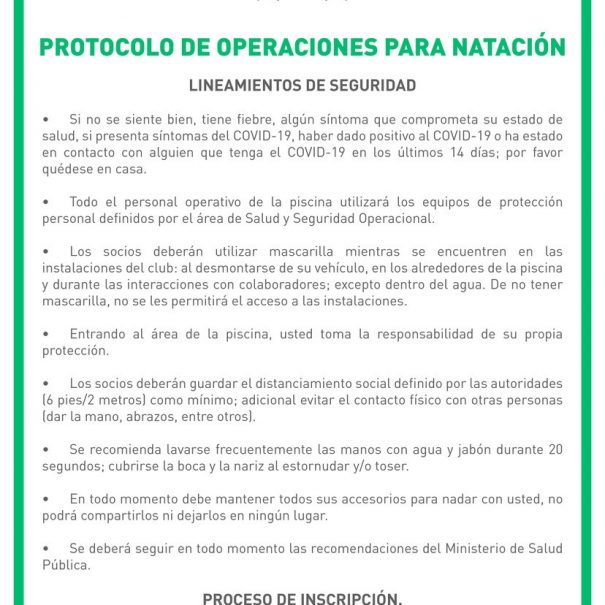 PROTOCOLO DE OPERACIONES PARA NATACIÓN

LINEAMIENTOS DE SEGURIDAD

• Si no se siente bien, tiene fiebre, algún síntoma que comprometa su estado de salud, si presenta síntomas del COVID-19, haber dado positivo al COVID-19 o ha estado en contacto con alguien que tenga el COVID-19 en los últimos 14 días; por favor quédese en casa.

• Todo el personal operativo de la piscina utilizará los equipos de protección personal definidos por el área de Salud y Seguridad Operacional.

• Los socios deberán utilizar mascarilla mientras se encuentren en las instalaciones del club: al desmontarse de su vehículo, en los alrededores de la piscina y durante las interacciones con colaboradores; excepto dentro del agua. De no tener mascarilla, no se les permitirá el acceso a las instalaciones.

• Entrando al área de la piscina, usted toma la responsabilidad de su propia protección.

• Los socios deberán guardar el distanciamiento social definido por las autoridades (6 pies/2 metros) como mínimo; adicional evitar el contacto físico con otras personas (dar la mano, abrazos, entre otros).

• Se recomienda lavarse frecuentemente las manos con agua y jabón durante 20 segundos; cubrirse la boca y la nariz al estornudar y/o toser.

• En todo momento debe mantener todos sus accesorios para nadar con usted, no podrá compartirlos ni dejarlos en ningún lugar.

• Se deberá seguir en todo momento las recomendaciones del Ministerio de Salud Pública.

PROCESO DE INSCRIPCIÓN.